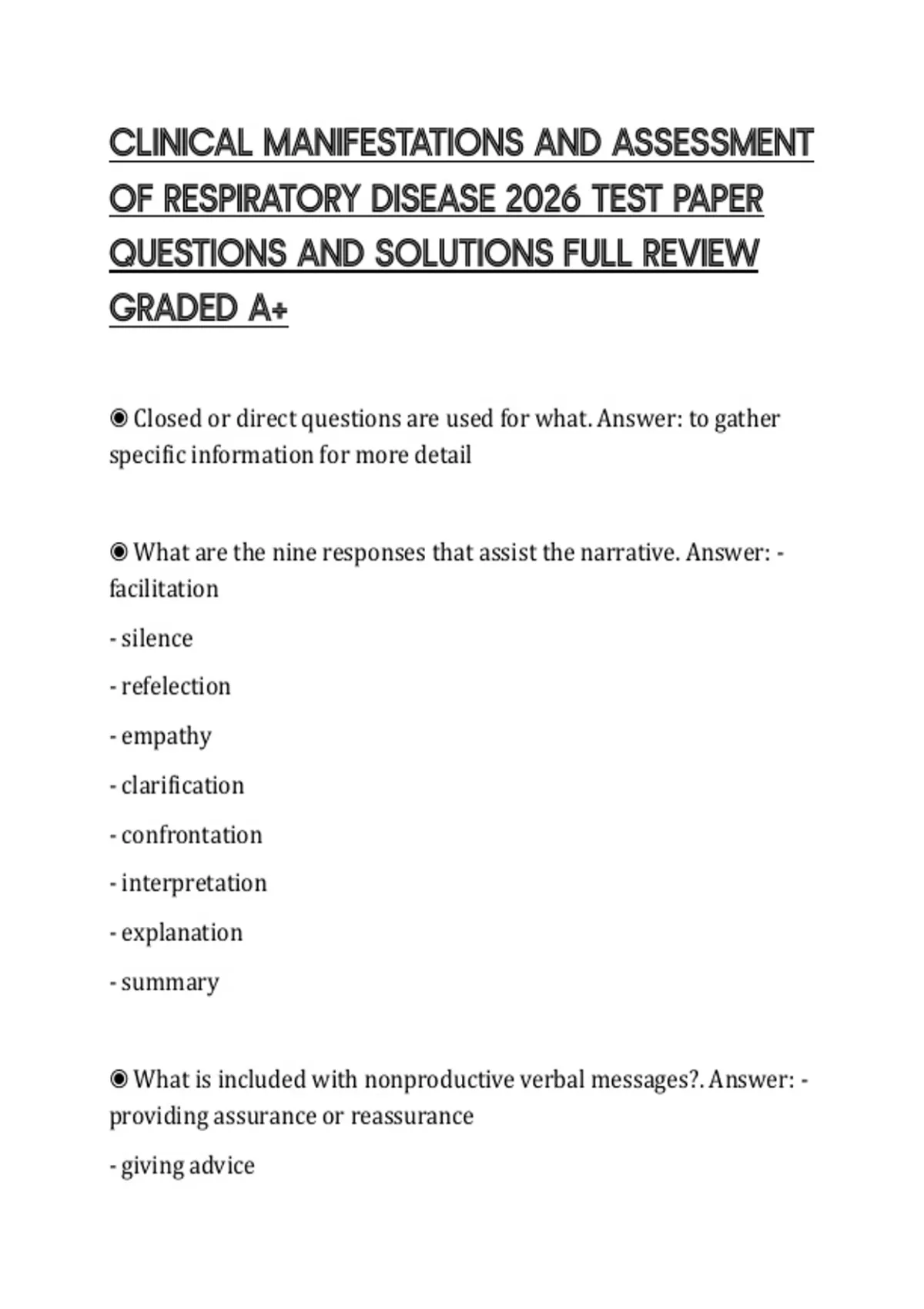 CLINICAL MANIFESTATIONS AND ASSESSMENT OF RESPIRATORY DISEASE 2026 TEST PAPER QUESTIONS AND SOLUTIONS FULL REVIEW GRADED A+

◉ Closed or direct questions are used for what. Answer: to gather specific information for more detail

◉ What are the nine responses that assist the narrative. Answer: - facilitation

- silence

- refelection

- empathy

- clarification

- confrontation

- interpretation

- explanation

- summary

◉ What is included with nonproductive verbal messages?. Answer: - providing assurance or reassurance

- giving advice